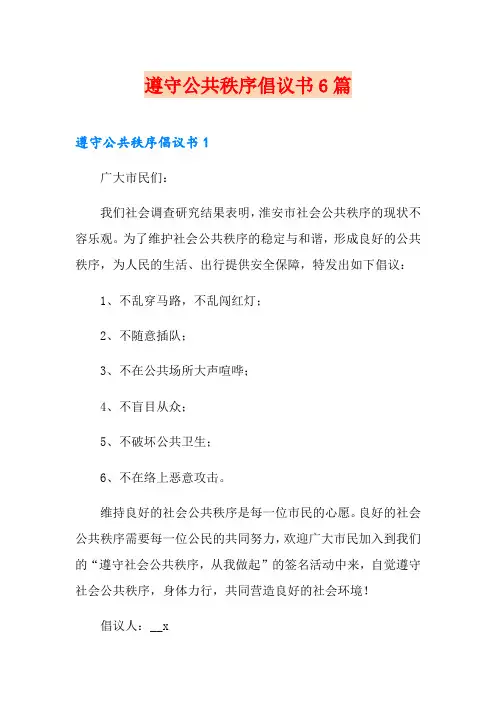 遵守公共秩序倡议书6篇

遵守公共秩序倡议书1

广大市民们：

我们社会调查研究结果表明，淮安市社会公共秩序的现状不容乐观。为了维护社会公共秩序的稳定与和谐，形成良好的公共秩序，为人民的生活、出行提供安全保障，特发出如下倡议：

1、不乱穿马路，不乱闯红灯；

2、不随意插队；

3、不在公共场所大声喧哗；

4、不盲目从众；

5、不破坏公共卫生；

6、不在络上恶意攻击。

维持良好的社会公共秩序是每一位市民的心愿。良好的社会公共秩序需要每一位公民的共同努力，欢迎广大市民加入到我们的“遵守社会公共秩序，从我做起”的签名活动中来，自觉遵守社会公共秩序，身体力行，共同营造良好的社会环境！

倡议人：__x